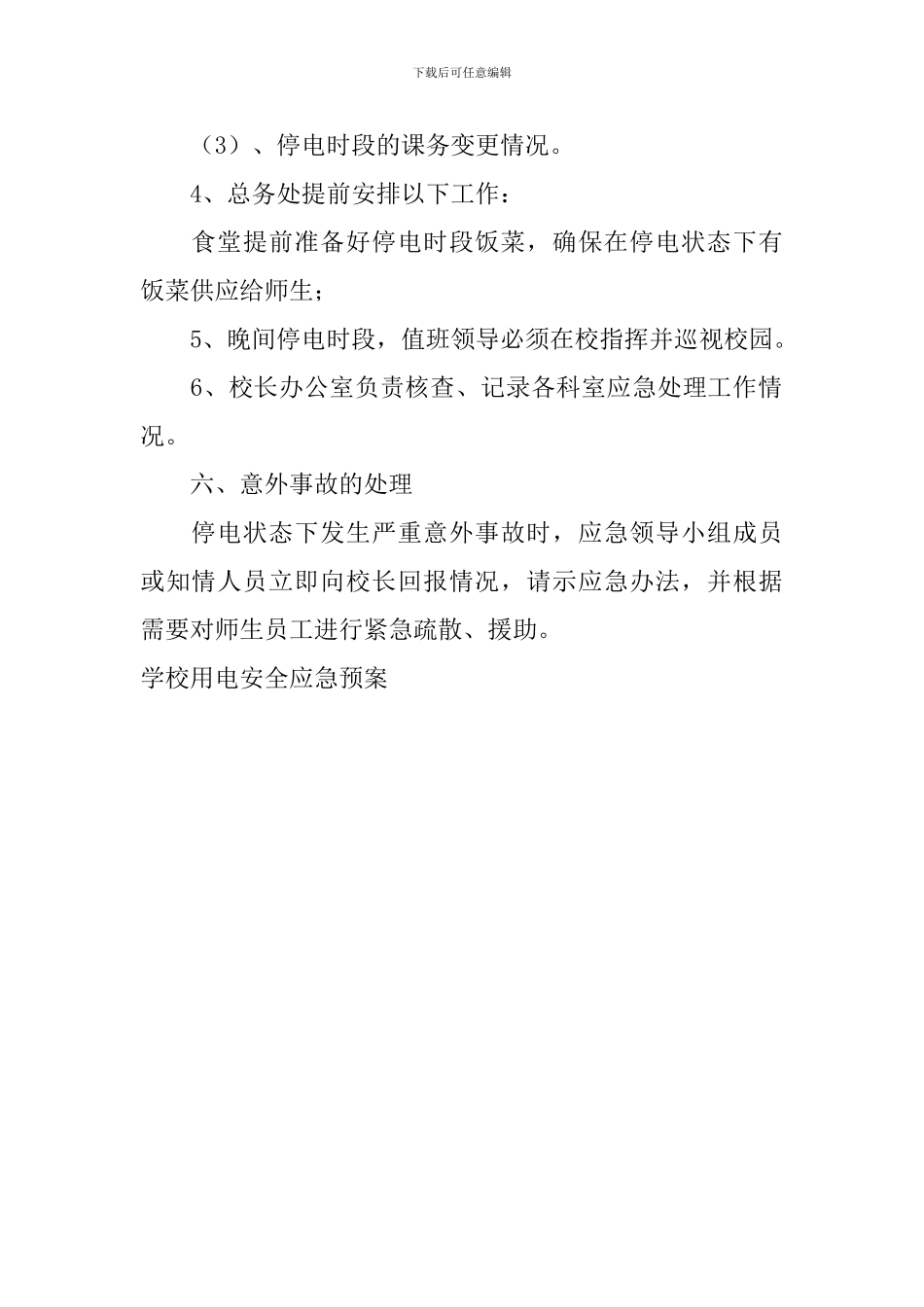 下载后可任意编辑

（3）、停电时段的课务变更情况。

4、总务处提前安排以下工作：

食堂提前准备好停电时段饭菜，确保在停电状态下有饭菜供应给师生；

5、晚间停电时段，值班领导必须在校指挥并巡视校园。

6、校长办公室负责核查、记录各科室应急处理工作情况。

六、意外事故的处理

停电状态下发生严重意外事故时，应急领导小组成员或知情人员立即向校长回报情况，请示应急办法，并根据需要对师生员工进行紧急疏散、援助。

学校用电安全应急预案